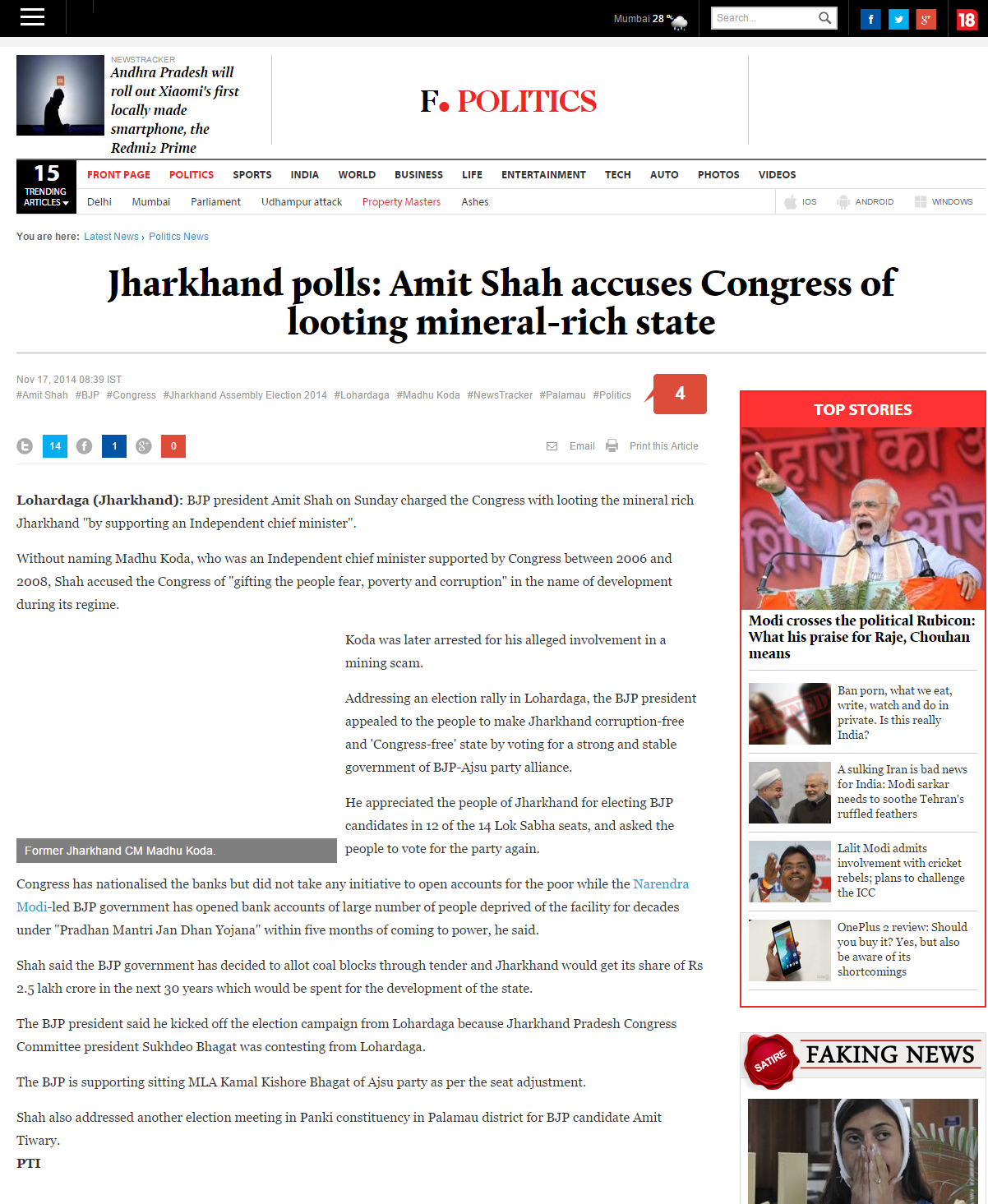 Mumbai 28 °c

Search...

18

NEWSTRACKER
Andhra Pradesh will roll out Xiaomi's first locally made smartphone, the Redmi2 Prime

F. POLITICS

15 TRENDING ARTICLES

FRONT PAGE POLITICS SPORTS INDIA WORLD BUSINESS LIFE ENTERTAINMENT TECH AUTO PHOTOS VIDEOS

Delhi Mumbai Parliament Udhampur attack Property Masters Ashes

IOS ANDROID WINDOWS

You are here: Latest News › Politics News

Jharkhand polls: Amit Shah accuses Congress of looting mineral-rich state

Nov 17, 2014 08:39 IST
#Amit Shah #BJP #Congress #Jharkhand Assembly Election 2014 #Lohardaga #Madhu Koda #NewsTracker #Palamau #Politics

4

14 1 0

Email Print this Article

Lohardaga (Jharkhand): BJP president Amit Shah on Sunday charged the Congress with looting the mineral rich Jharkhand "by supporting an Independent chief minister".

Without naming Madhu Koda, who was an Independent chief minister supported by Congress between 2006 and 2008, Shah accused the Congress of "gifting the people fear, poverty and corruption" in the name of development during its regime.

Former Jharkhand CM Madhu Koda.

Koda was later arrested for his alleged involvement in a mining scam.

Addressing an election rally in Lohardaga, the BJP president appealed to the people to make Jharkhand corruption-free and 'Congress-free' state by voting for a strong and stable government of BJP-Ajsu party alliance.

He appreciated the people of Jharkhand for electing BJP candidates in 12 of the 14 Lok Sabha seats, and asked the people to vote for the party again.

Congress has nationalised the banks but did not take any initiative to open accounts for the poor while the Narendra Modi-led BJP government has opened bank accounts of large number of people deprived of the facility for decades under "Pradhan Mantri Jan Dhan Yojana" within five months of coming to power, he said.

Shah said the BJP government has decided to allot coal blocks through tender and Jharkhand would get its share of Rs 2.5 lakh crore in the next 30 years which would be spent for the development of the state.

The BJP president said he kicked off the election campaign from Lohardaga because Jharkhand Pradesh Congress Committee president Sukhdeo Bhagat was contesting from Lohardaga.

The BJP is supporting sitting MLA Kamal Kishore Bhagat of Ajsu party as per the seat adjustment.

Shah also addressed another election meeting in Panki constituency in Palamau district for BJP candidate Amit Tiwary.
PTI

TOP STORIES

Modi crosses the political Rubicon: What his praise for Raje, Chouhan means

Ban porn, what we eat, write, watch and do in private. Is this really India?

A sulking Iran is bad news for India: Modi sarkar needs to soothe Tehran's ruffled feathers

Lalit Modi admits involvement with cricket rebels; plans to challenge the ICC

OnePlus 2 review: Should you buy it? Yes, but also be aware of its shortcomings

SATIRE FAKING NEWS